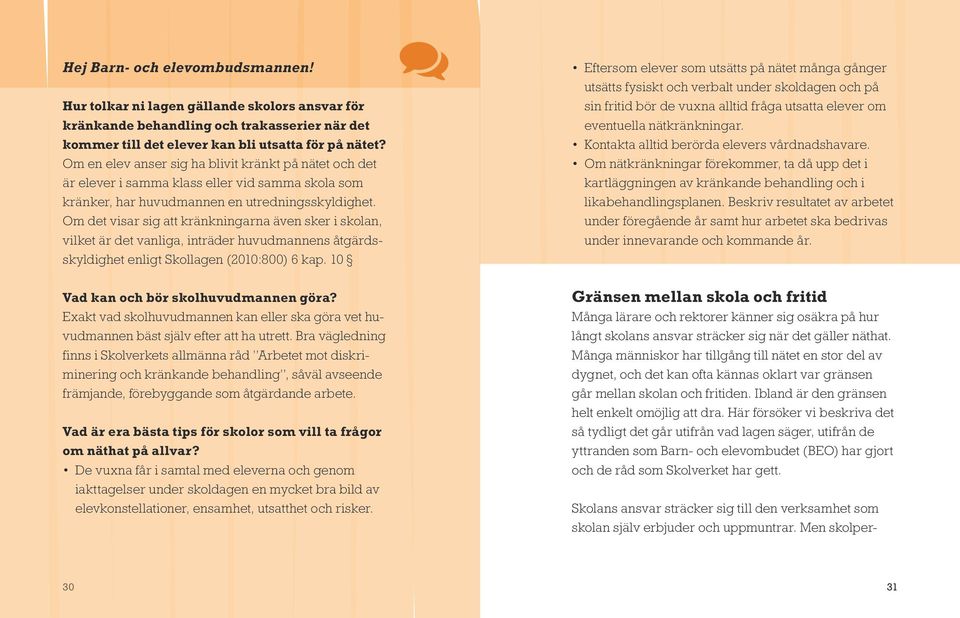 Hej Barn- och elevombudsmannen!

Hur tolkar ni lagen gällande skolors ansvar för kränkande behandling och trakasserier när det kommer till det elever kan bli utsatta för på nätet?
Om en elev anser sig ha blivit kränkt på nätet och det är elever i samma klass eller vid samma skola som kränker, har huvudmannen en utredningsskyldighet. Om det visar sig att kränkningarna även sker i skolan, vilket är det vanliga, inträder huvudmannens åtgärdsskyldighet enligt Skollagen (2010:800) 6 kap. 10 §

Vad kan och bör skolhuvudmannen göra?
Exakt vad skolhuvudmannen kan eller ska göra vet huvudmannen bäst själv efter att ha utrett. Bra vägledning finns i Skolverkets allmänna råd "Arbetet mot diskriminering och kränkande behandling", såväl avseende främjande, förebyggande som åtgärdande arbete.

Vad är era bästa tips för skolor som vill ta frågor om näthat på allvar?
• De vuxna får i samtal med eleverna och genom iakttagelser under skoldagen en mycket bra bild av elevkonstellationer, ensamhet, utsatthet och risker.

30

• Eftersom elever som utsätts på nätet många gånger utsätts fysiskt och verbalt under skoldagen och på sin fritid bör de vuxna alltid fråga utsatta elever om eventuella nätkränkningar.
• Kontakta alltid berörda elevers vårdnadshavare.
• Om nätkränkningar förekommer, ta då upp det i kartläggningen av kränkande behandling och i likabehandlingsplanen. Beskriv resultatet av arbetet under föregående år samt hur arbetet ska bedrivas under innevarande och kommande år.

Gränsen mellan skola och fritid
Många lärare och rektorer känner sig osäkra på hur långt skolans ansvar sträcker sig när det gäller näthat. Många människor har tillgång till nätet en stor del av dygnet, och det kan ofta kännas oklart var gränsen går mellan skolan och fritiden. Ibland är den gränsen helt enkelt omöjlig att dra. Här försöker vi beskriva det så tydligt det går utifrån vad lagen säger, utifrån de yttranden som Barn- och elevombudet (BEO) har gjort och de råd som Skolverket har gett.

Skolans ansvar sträcker sig till den verksamhet som skolan själv erbjuder och uppmuntrar. Men skolper-

31